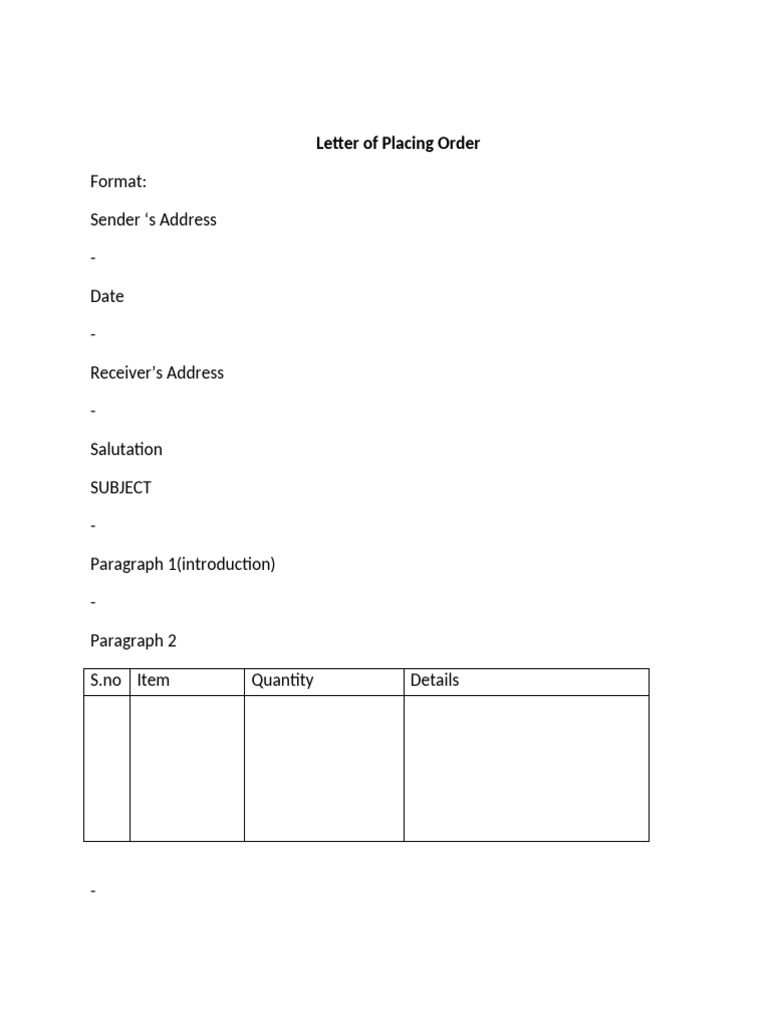 Letter of Placing Order

Format:

Sender ‘s Address

-

Date

-

Receiver’s Address

-

Salutation

SUBJECT

-

Paragraph 1(introduction)

-

Paragraph 2

| S.no | Item | Quantity | Details |
|---|---|---|---|
| | | | |

-